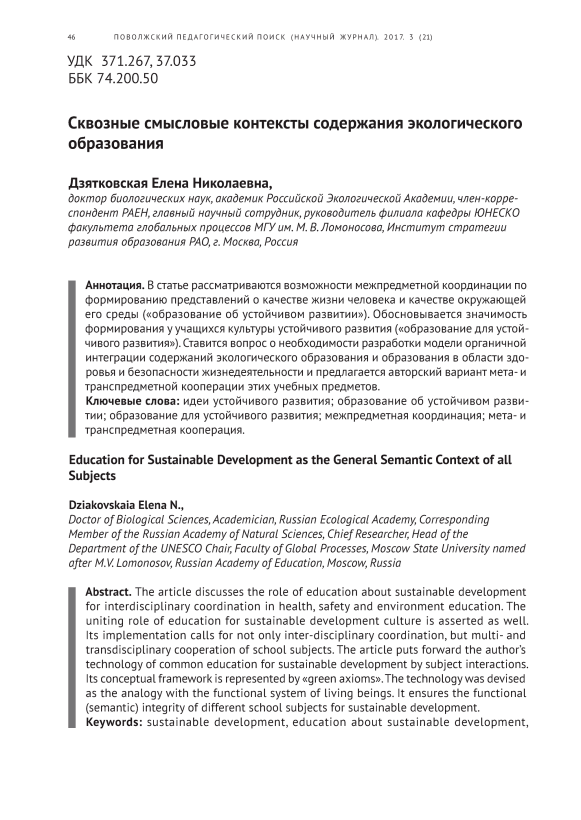 46 ПОВОЛЖСКИЙ ПЕДАГОГИЧЕСКИЙ ПОИСК (НАУЧНЫЙ ЖУРНАЛ). 2017. 3 (21)

УДК 371.267, 37.033
ББК 74.200.50

Сквозные смысловые контексты содержания экологического образования

Дзятковская Елена Николаевна,
доктор биологических наук, академик Российской Экологической Академии, член-корреспондент РАЕН, главный научный сотрудник, руководитель филиала кафедры ЮНЕСКО факультета глобальных процессов МГУ им. М. В. Ломоносова, Институт стратегии развития образования РАО, г. Москва, Россия

Аннотация. В статье рассматриваются возможности межпредметной координации по формированию представлений о качестве жизни человека и качестве окружающей его среды («образование об устойчивом развитии»). Обосновывается значимость формирования у учащихся культуры устойчивого развития («образование для устойчивого развития»). Ставится вопрос о необходимости разработки модели органичной интеграции содержаний экологического образования и образования в области здоровья и безопасности жизнедеятельности и предлагается авторский вариант мета- и транспредметной кооперации этих учебных предметов.
Ключевые слова: идеи устойчивого развития; образование об устойчивом развитии; образование для устойчивого развития; межпредметная координация; мета- и транспредметная кооперация.

Education for Sustainable Development as the General Semantic Context of all Subjects

Dziakovskaia Elena N.,
Doctor of Biological Sciences, Academician, Russian Ecological Academy, Corresponding Member of the Russian Academy of Natural Sciences, Chief Researcher, Head of the Department of the UNESCO Chair, Faculty of Global Processes, Moscow State University named after M.V. Lomonosov, Russian Academy of Education, Moscow, Russia

Abstract. The article discusses the role of education about sustainable development for interdisciplinary coordination in health, safety and environment education. The uniting role of education for sustainable development culture is asserted as well. Its implementation calls for not only inter-disciplinary coordination, but multi- and transdisciplinary cooperation of school subjects. The article puts forward the author's technology of common education for sustainable development by subject interactions. Its conceptual framework is represented by «green axioms». The technology was devised as the analogy with the functional system of living beings. It ensures the functional (semantic) integrity of different school subjects for sustainable development.
Keywords: sustainable development, education about sustainable development,